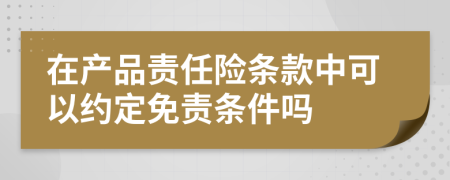 在产品责任险条款中可以约定免责条件吗